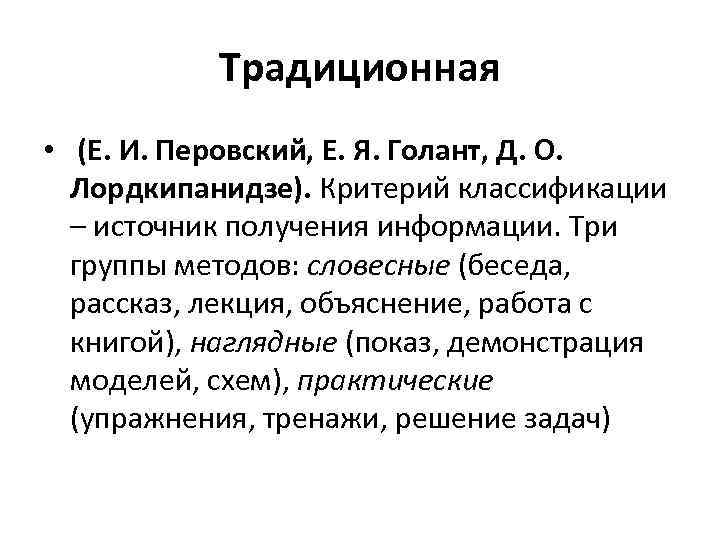 Традиционная

• (Е. И. Перовский, Е. Я. Голант, Д. О. Лордкипанидзе). Критерий классификации – источник получения информации. Три группы методов: словесные (беседа, рассказ, лекция, объяснение, работа с книгой), наглядные (показ, демонстрация моделей, схем), практические (упражнения, тренажи, решение задач)